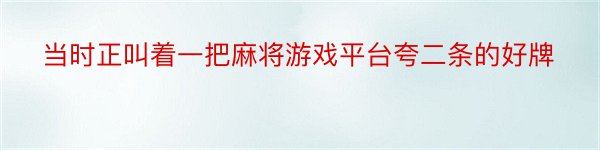 当时正叫着一把麻将游戏平台夸二条的好牌